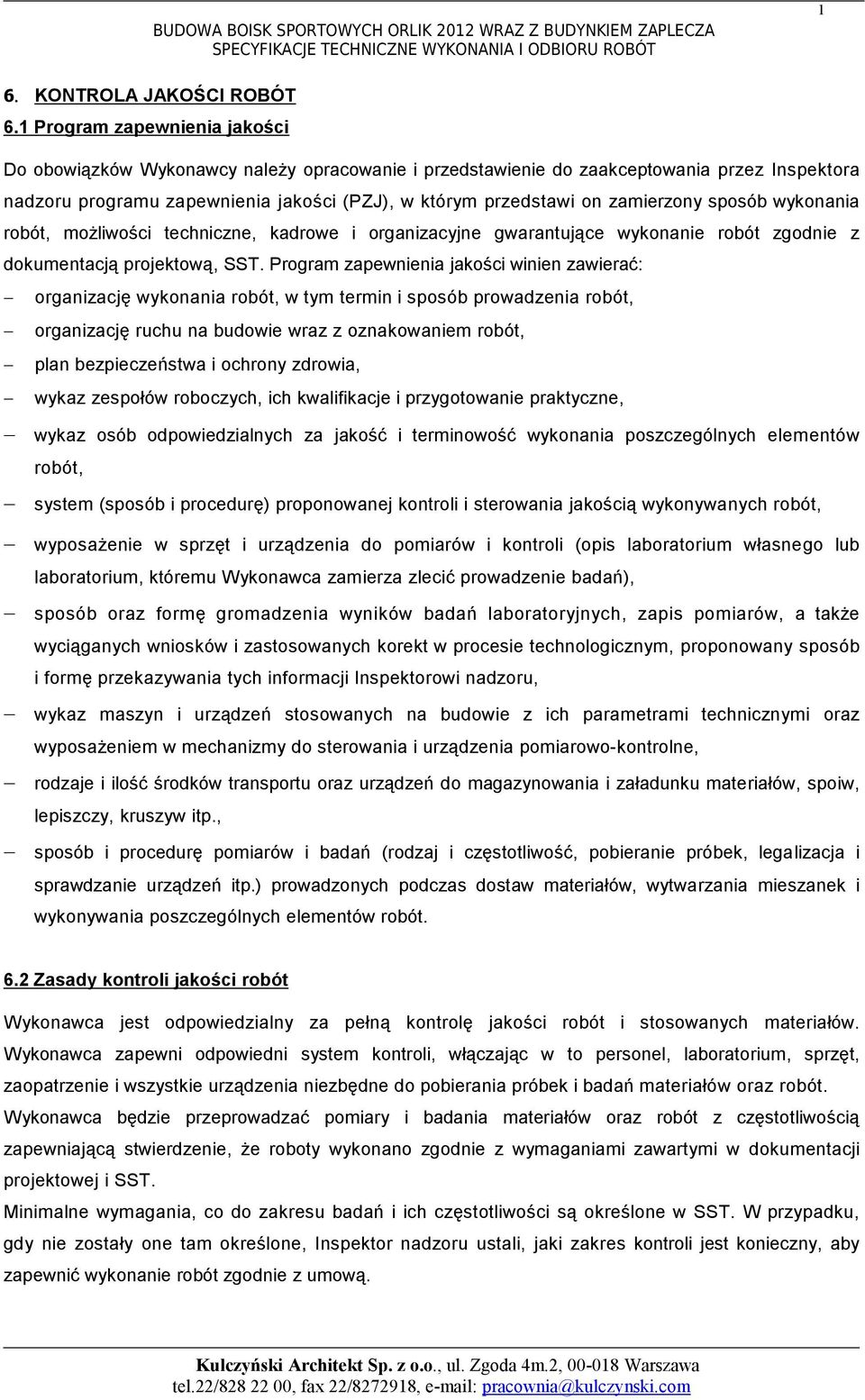 1

BUDOWA BOISK SPORTOWYCH ORLIK 2012 WRAZ Z BUDYNKIEM ZAPLECZA
SPECYFIKACJE TECHNICZNE WYKONANIA I ODBIORU ROBÓT

6. KONTROLA JAKOŚCI ROBÓT

6.1 Program zapewnienia jakości

Do obowiązków Wykonawcy należy opracowanie i przedstawienie do zaakceptowania przez Inspektora nadzoru programu zapewnienia jakości (PZJ), w którym przedstawi on zamierzony sposób wykonania robót, możliwości techniczne, kadrowe i organizacyjne gwarantujące wykonanie robót zgodnie z dokumentacją projektową, SST. Program zapewnienia jakości winien zawierać:

– organizację wykonania robót, w tym termin i sposób prowadzenia robót,
– organizację ruchu na budowie wraz z oznakowaniem robót,
– plan bezpieczeństwa i ochrony zdrowia,
– wykaz zespołów roboczych, ich kwalifikacje i przygotowanie praktyczne,
– wykaz osób odpowiedzialnych za jakość i terminowość wykonania poszczególnych elementów robót,
– system (sposób i procedurę) proponowanej kontroli i sterowania jakością wykonywanych robót,
– wyposażenie w sprzęt i urządzenia do pomiarów i kontroli (opis laboratorium własnego lub laboratorium, któremu Wykonawca zamierza zlecić prowadzenie badań),
– sposób oraz formę gromadzenia wyników badań laboratoryjnych, zapis pomiarów, a także wyciąganych wniosków i zastosowanych korekt w procesie technologicznym, proponowany sposób i formę przekazywania tych informacji Inspektorowi nadzoru,
– wykaz maszyn i urządzeń stosowanych na budowie z ich parametrami technicznymi oraz wyposażeniem w mechanizmy do sterowania i urządzenia pomiarowo-kontrolne,
– rodzaje i ilość środków transportu oraz urządzeń do magazynowania i załadunku materiałów, spoiw, lepiszczy, kruszyw itp.,
– sposób i procedurę pomiarów i badań (rodzaj i częstotliwość, pobieranie próbek, legalizacja i sprawdzanie urządzeń itp.) prowadzonych podczas dostaw materiałów, wytwarzania mieszanek i wykonywania poszczególnych elementów robót.

6.2 Zasady kontroli jakości robót

Wykonawca jest odpowiedzialny za pełną kontrolę jakości robót i stosowanych materiałów. Wykonawca zapewni odpowiedni system kontroli, włączając w to personel, laboratorium, sprzęt, zaopatrzenie i wszystkie urządzenia niezbędne do pobierania próbek i badań materiałów oraz robót.
Wykonawca będzie przeprowadzać pomiary i badania materiałów oraz robót z częstotliwością zapewniającą stwierdzenie, że roboty wykonano zgodnie z wymaganiami zawartymi w dokumentacji projektowej i SST.
Minimalne wymagania, co do zakresu badań i ich częstotliwości są określone w SST. W przypadku, gdy nie zostały one tam określone, Inspektor nadzoru ustali, jaki zakres kontroli jest konieczny, aby zapewnić wykonanie robót zgodnie z umową.

Kulczyński Architekt Sp. z o.o., ul. Zgoda 4m.2, 00-018 Warszawa
tel.22/828 22 00, fax 22/8272918, e-mail: pracownia@kulczynski.com